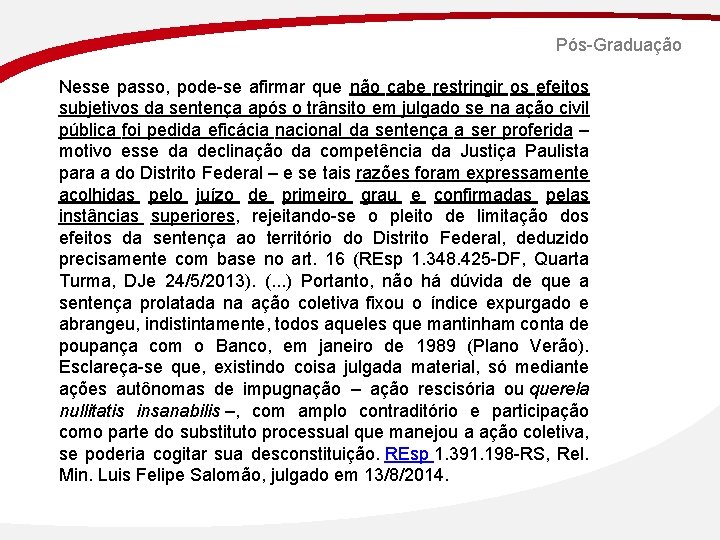 Pós-Graduação

Nesse passo, pode-se afirmar que não cabe restringir os efeitos subjetivos da sentença após o trânsito em julgado se na ação civil pública foi pedida eficácia nacional da sentença a ser proferida – motivo esse da declinação da competência da Justiça Paulista para a do Distrito Federal – e se tais razões foram expressamente acolhidas pelo juízo de primeiro grau e confirmadas pelas instâncias superiores, rejeitando-se o pleito de limitação dos efeitos da sentença ao território do Distrito Federal, deduzido precisamente com base no art. 16 (REsp 1.348.425-DF, Quarta Turma, DJe 24/5/2013). (...) Portanto, não há dúvida de que a sentença prolatada na ação coletiva fixou o índice expurgado e abrangeu, indistintamente, todos aqueles que mantinham conta de poupança com o Banco, em janeiro de 1989 (Plano Verão). Esclareça-se que, existindo coisa julgada material, só mediante ações autônomas de impugnação – ação rescisória ou querela nullitatis insanabilis –, com amplo contraditório e participação como parte do substituto processual que manejou a ação coletiva, se poderia cogitar sua desconstituição. REsp 1.391.198-RS, Rel. Min. Luis Felipe Salomão, julgado em 13/8/2014.